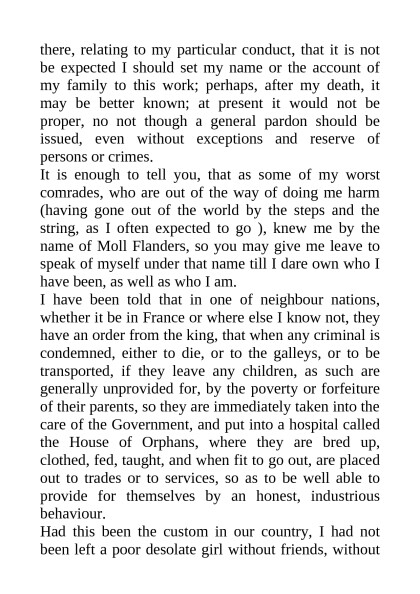 there, relating to my particular conduct, that it is not be expected I should set my name or the account of my family to this work; perhaps, after my death, it may be better known; at present it would not be proper, no not though a general pardon should be issued, even without exceptions and reserve of persons or crimes.
It is enough to tell you, that as some of my worst comrades, who are out of the way of doing me harm (having gone out of the world by the steps and the string, as I often expected to go ), knew me by the name of Moll Flanders, so you may give me leave to speak of myself under that name till I dare own who I have been, as well as who I am.
I have been told that in one of neighbour nations, whether it be in France or where else I know not, they have an order from the king, that when any criminal is condemned, either to die, or to the galleys, or to be transported, if they leave any children, as such are generally unprovided for, by the poverty or forfeiture of their parents, so they are immediately taken into the care of the Government, and put into a hospital called the House of Orphans, where they are bred up, clothed, fed, taught, and when fit to go out, are placed out to trades or to services, so as to be well able to provide for themselves by an honest, industrious behaviour.
Had this been the custom in our country, I had not been left a poor desolate girl without friends, without